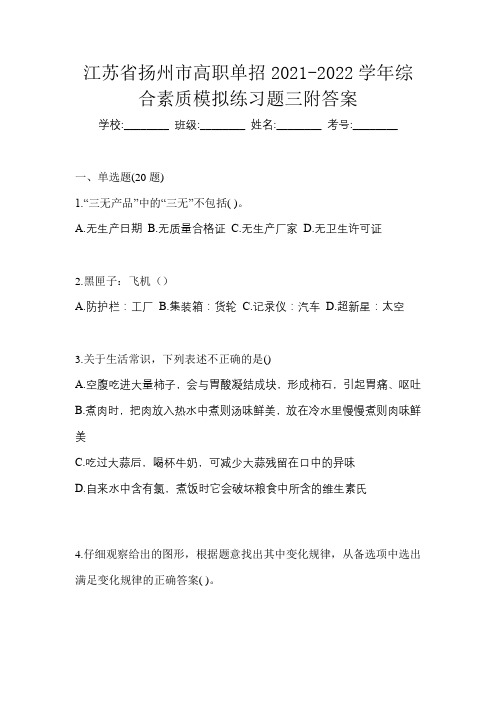 江苏省扬州市高职单招 2021-2022 学年综合素质模拟练习题三附答案

学校:________ 班级:________ 姓名:________ 考号:________

一、单选题(20 题)

1.“三无产品”中的“三无”不包括( )。

A.无生产日期 B.无质量合格证 C.无生产厂家 D.无卫生许可证

2.黑匣子：飞机（）

A.防护栏：工厂 B.集装箱：货轮 C.记录仪：汽车 D.超新星：太空

3.关于生活常识，下列表述不正确的是()

A.空腹吃进大量柿子，会与胃酸凝结成块，形成柿石，引起胃痛、呕吐

B.煮肉时，把肉放入热水中煮则汤味鲜美，放在冷水里慢慢煮则肉味鲜美

C.吃过大蒜后，喝杯牛奶，可减少大蒜残留在口中的异味

D.自来水中含有氯，煮饭时它会破坏粮食中所含的维生素氏

4.仔细观察给出的图形，根据题意找出其中变化规律，从备选项中选出满足变化规律的正确答案( )。